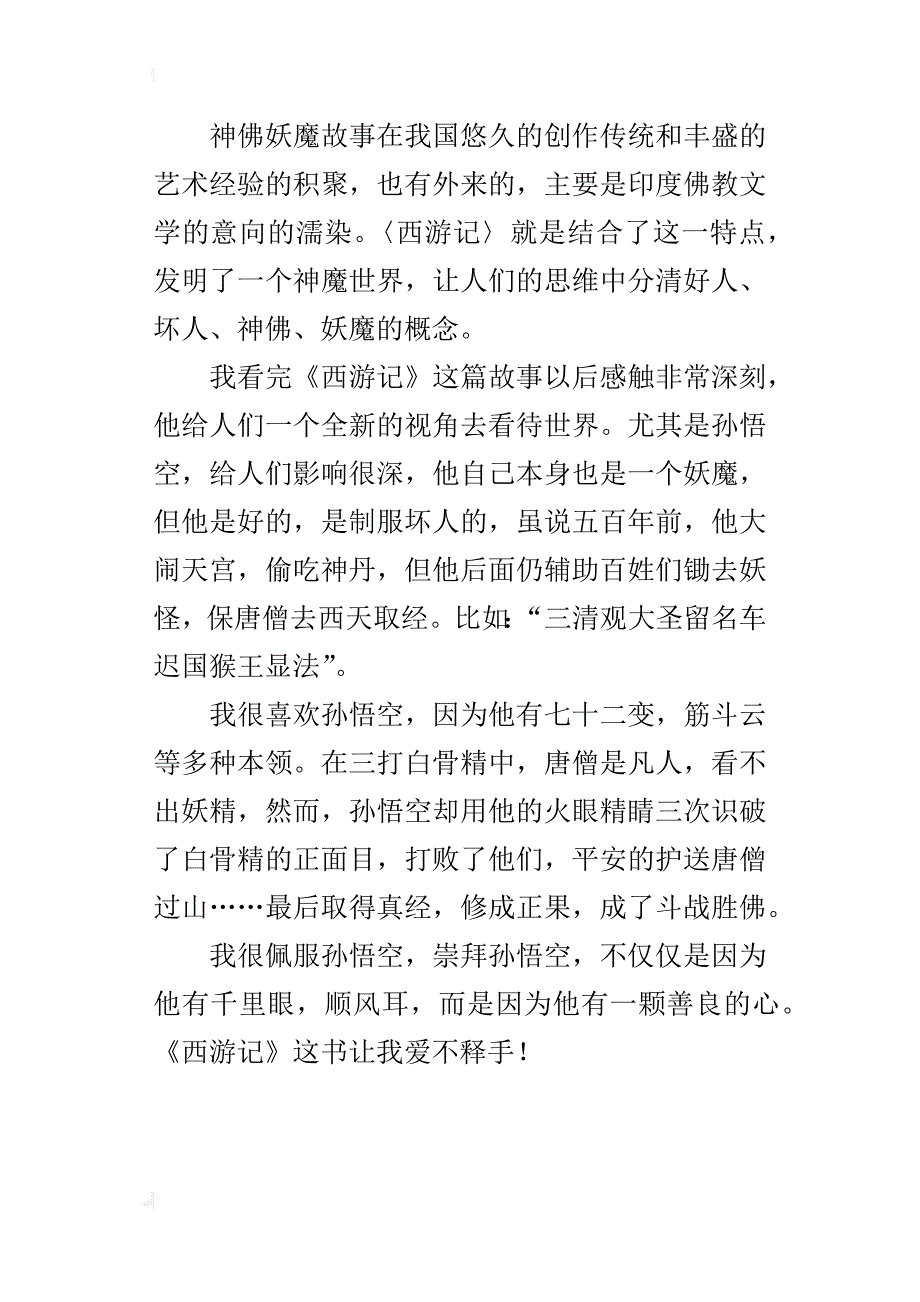 神佛妖魔故事在我国悠久的创作传统和丰盛的艺术经验的积聚，也有外来的，主要是印度佛教文学的意向的濡染。〈西游记〉就是结合了这一特点，发明了一个神魔世界，让人们的思维中分清好人、坏人、神佛、妖魔的概念。

我看完《西游记》这篇故事以后感触非常深刻，他给人们一个全新的视角去看待世界。尤其是孙悟空，给人们影响很深，他自己本身也是一个妖魔，但他是好的，是制服坏人的，虽说五百年前，他大闹天宫，偷吃神丹，但他后面仍辅助百姓们锄去妖怪，保唐僧去西天取经。比如:“三清观大圣留名车迟国猴王显法”。

我很喜欢孙悟空，因为他有七十二变，筋斗云等多种本领。在三打白骨精中，唐僧是凡人，看不出妖精，然而，孙悟空却用他的火眼精睛三次识破了白骨精的正面目，打败了他们，平安的护送唐僧过山……最后取得真经，修成正果，成了斗战胜佛。

我很佩服孙悟空，崇拜孙悟空，不仅仅是因为他有千里眼，顺风耳，而是因为他有一颗善良的心。《西游记》这书让我爱不释手！